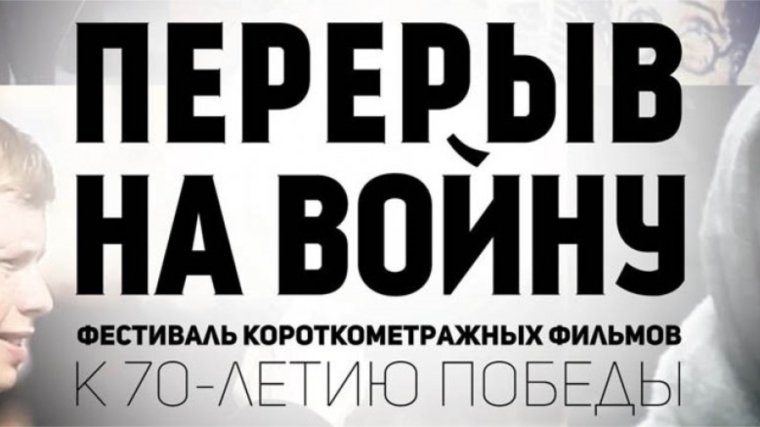 ПЕРЕРЫВ НА ВОЙНУ

ФЕСТИВАЛЬ КОРОТКОМЕТРАЖНЫХ ФИЛЬМОВ

К 70-ЛЕТИЮ ПОБЕДЫ